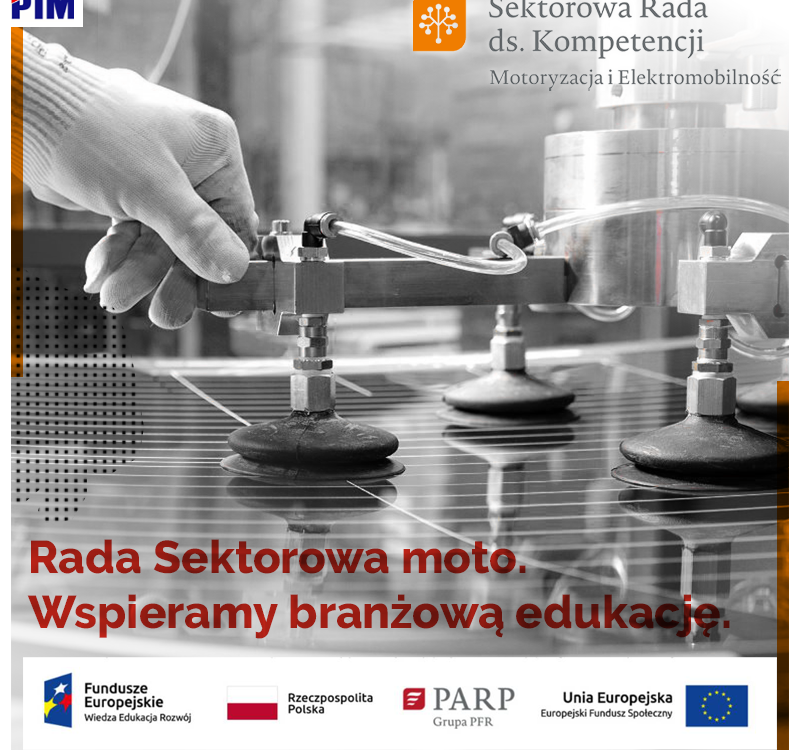 PIM

Sektorowa Rada ds. Kompetencji
Motoryzacja i Elektromobilność

Rada Sektorowa moto.
Wspieramy branżową edukację.

Fundusze Europejskie
Wiedza Edukacja Rozwój

Rzeczpospolita Polska

PARP
Grupa PFR

Unia Europejska
Europejski Fundusz Społeczny